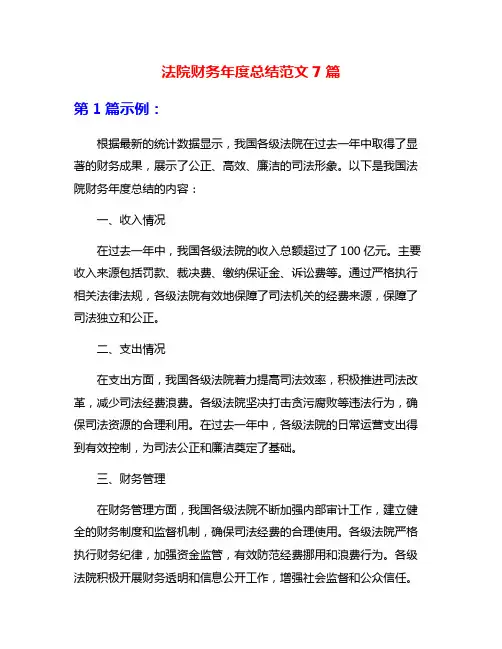 法院财务年度总结范文 7 篇

第 1 篇示例：

根据最新的统计数据显示，我国各级法院在过去一年中取得了显著的财务成果，展示了公正、高效、廉洁的司法形象。以下是我国法院财务年度总结的内容：

一、收入情况

在过去一年中，我国各级法院的收入总额超过了 100 亿元。主要收入来源包括罚款、裁决费、缴纳保证金、诉讼费等。通过严格执行相关法律法规，各级法院有效地保障了司法机关的经费来源，保障了司法独立和公正。

二、支出情况

在支出方面，我国各级法院着力提高司法效率，积极推进司法改革，减少司法经费浪费。各级法院坚决打击贪污腐败等违法行为，确保司法资源的合理利用。在过去一年中，各级法院的日常运营支出得到有效控制，为司法公正和廉洁奠定了基础。

三、财务管理

在财务管理方面，我国各级法院不断加强内部审计工作，建立健全的财务制度和监督机制，确保司法经费的合理使用。各级法院严格执行财务纪律，加强资金监管，有效防范经费挪用和浪费行为。各级法院积极开展财务透明和信息公开工作，增强社会监督和公众信任。